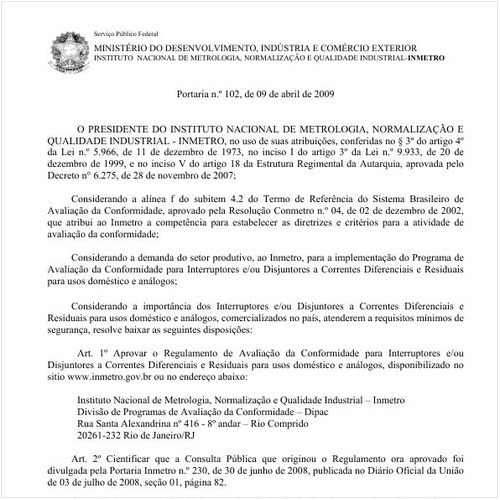 Serviço Público Federal

MINISTÉRIO DO DESENVOLVIMENTO, INDÚSTRIA E COMÉRCIO EXTERIOR
INSTITUTO NACIONAL DE METROLOGIA, NORMALIZAÇÃO E QUALIDADE INDUSTRIAL-INMETRO

Portaria n.º 102, de 09 de abril de 2009

O PRESIDENTE DO INSTITUTO NACIONAL DE METROLOGIA, NORMALIZAÇÃO E QUALIDADE INDUSTRIAL - INMETRO, no uso de suas atribuições, conferidas no § 3º do artigo 4º da Lei n.º 5.966, de 11 de dezembro de 1973, no inciso I do artigo 3º da Lei n.º 9.933, de 20 de dezembro de 1999, e no inciso V do artigo 18 da Estrutura Regimental da Autarquia, aprovada pelo Decreto n° 6.275, de 28 de novembro de 2007;

Considerando a alínea f do subitem 4.2 do Termo de Referência do Sistema Brasileiro de Avaliação da Conformidade, aprovado pela Resolução Conmetro n.º 04, de 02 de dezembro de 2002, que atribui ao Inmetro a competência para estabelecer as diretrizes e critérios para a atividade de avaliação da conformidade;

Considerando a demanda do setor produtivo, ao Inmetro, para a implementação do Programa de Avaliação da Conformidade para Interruptores e/ou Disjuntores a Correntes Diferenciais e Residuais para usos doméstico e análogos;

Considerando a importância dos Interruptores e/ou Disjuntores a Correntes Diferenciais e Residuais para usos doméstico e análogos, comercializados no país, atenderem a requisitos mínimos de segurança, resolve baixar as seguintes disposições:

Art. 1º Aprovar o Regulamento de Avaliação da Conformidade para Interruptores e/ou Disjuntores a Correntes Diferenciais e Residuais para usos doméstico e análogos, disponibilizado no sitio www.inmetro.gov.br ou no endereço abaixo:

Instituto Nacional de Metrologia, Normalização e Qualidade Industrial – Inmetro
Divisão de Programas de Avaliação da Conformidade – Dipac
Rua Santa Alexandrina nº 416 - 8º andar – Rio Comprido
20261-232 Rio de Janeiro/RJ

Art. 2º Cientificar que a Consulta Pública que originou o Regulamento ora aprovado foi divulgada pela Portaria Inmetro n.º 230, de 30 de junho de 2008, publicada no Diário Oficial da União de 03 de julho de 2008, seção 01, página 82.